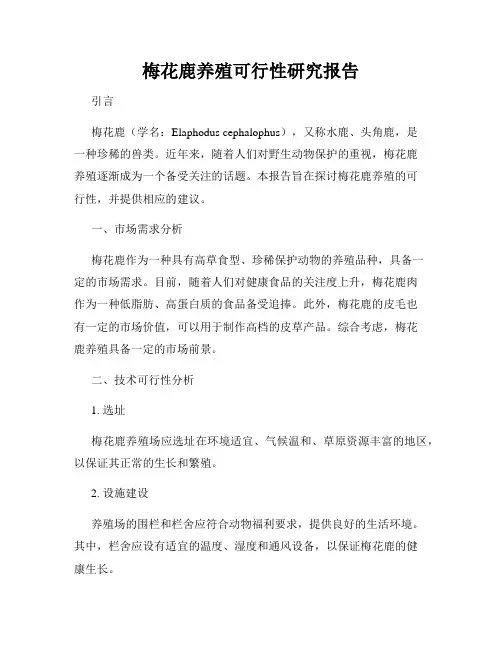 梅花鹿养殖可行性研究报告

引言

梅花鹿（学名：Elaphodus cephalophus），又称水鹿、头角鹿，是一种珍稀的兽类。近年来，随着人们对野生动物保护的重视，梅花鹿养殖逐渐成为一个备受关注的话题。本报告旨在探讨梅花鹿养殖的可行性，并提供相应的建议。

一、市场需求分析

梅花鹿作为一种具有高草食型、珍稀保护动物的养殖品种，具备一定的市场需求。目前，随着人们对健康食品的关注度上升，梅花鹿肉作为一种低脂肪、高蛋白质的食品备受追捧。此外，梅花鹿的皮毛也有一定的市场价值，可以用于制作高档的皮草产品。综合考虑，梅花鹿养殖具备一定的市场前景。

二、技术可行性分析

1. 选址

梅花鹿养殖场应选址在环境适宜、气候温和、草原资源丰富的地区，以保证其正常的生长和繁殖。

2. 设施建设

养殖场的围栏和栏舍应符合动物福利要求，提供良好的生活环境。其中，栏舍应设有适宜的温度、湿度和通风设备，以保证梅花鹿的健康生长。